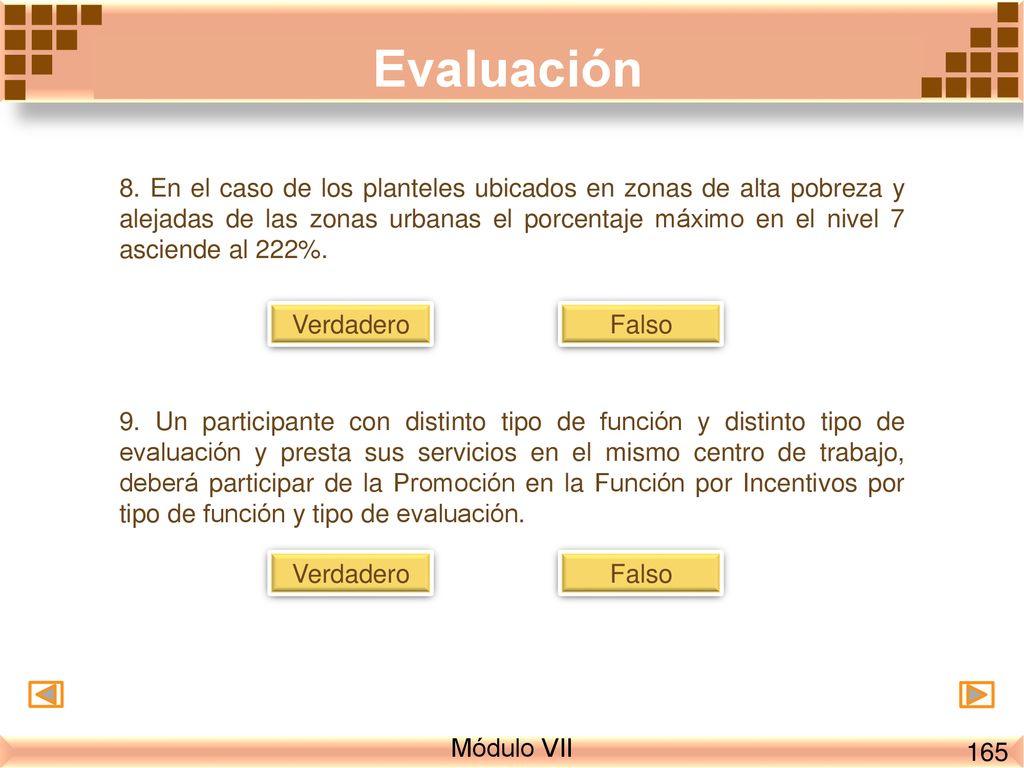 Evaluación

8. En el caso de los planteles ubicados en zonas de alta pobreza y alejadas de las zonas urbanas el porcentaje máximo en el nivel 7 asciende al 222%.

Verdadero

Falso

9. Un participante con distinto tipo de función y distinto tipo de evaluación y presta sus servicios en el mismo centro de trabajo, deberá participar de la Promoción en la Función por Incentivos por tipo de función y tipo de evaluación.

Verdadero

Falso

Módulo VII

165